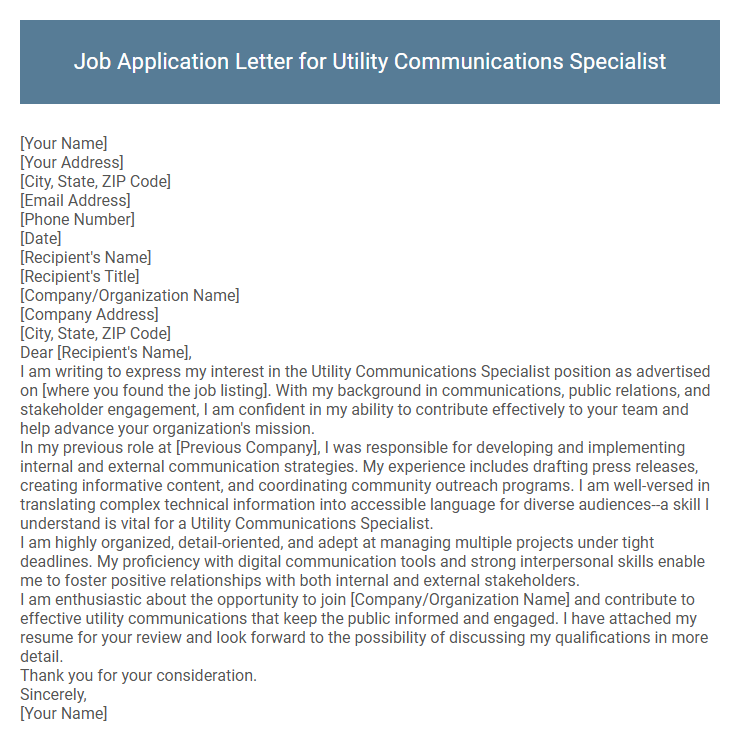 Job Application Letter for Utility Communications Specialist

[Your Name]
[Your Address]
[City, State, ZIP Code]
[Email Address]
[Phone Number]
[Date]
[Recipient's Name]
[Recipient's Title]
[Company/Organization Name]
[Company Address]
[City, State, ZIP Code]
Dear [Recipient's Name],
I am writing to express my interest in the Utility Communications Specialist position as advertised on [where you found the job listing]. With my background in communications, public relations, and stakeholder engagement, I am confident in my ability to contribute effectively to your team and help advance your organization's mission.
In my previous role at [Previous Company], I was responsible for developing and implementing internal and external communication strategies. My experience includes drafting press releases, creating informative content, and coordinating community outreach programs. I am well-versed in translating complex technical information into accessible language for diverse audiences--a skill I understand is vital for a Utility Communications Specialist.
I am highly organized, detail-oriented, and adept at managing multiple projects under tight deadlines. My proficiency with digital communication tools and strong interpersonal skills enable me to foster positive relationships with both internal and external stakeholders.
I am enthusiastic about the opportunity to join [Company/Organization Name] and contribute to effective utility communications that keep the public informed and engaged. I have attached my resume for your review and look forward to the possibility of discussing my qualifications in more detail.
Thank you for your consideration.
Sincerely,
[Your Name]